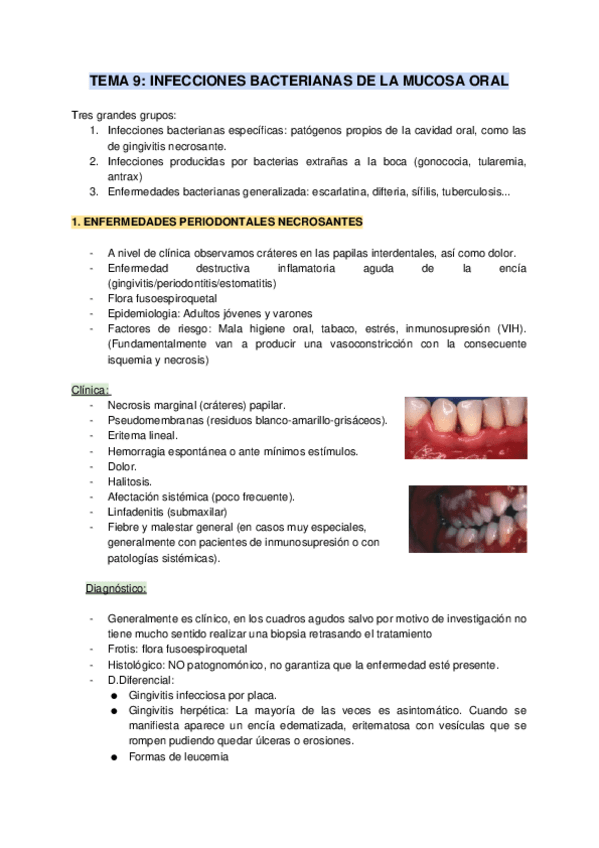 TEMA 9: INFECCIONES BACTERIANAS DE LA MUCOSA ORAL

Tres grandes grupos:
1. Infecciones bacterianas específicas: patógenos propios de la cavidad oral, como las de gingivitis necrosante.
2. Infecciones producidas por bacterias extrañas a la boca (gonococia, tularemia, antrax)
3. Enfermedades bacterianas generalizada: escarlatina, difteria, sífilis, tuberculosis...

1. ENFERMEDADES PERIODONTALES NECROSANTES

- A nivel de clínica observamos cráteres en las papilas interdentales, así como dolor.
- Enfermedad destructiva inflamatoria aguda de la encía (gingivitis/periodontitis/estomatitis)
- Flora fusoespiroquetal
- Epidemiologia: Adultos jóvenes y varones
- Factores de riesgo: Mala higiene oral, tabaco, estrés, inmunosupresión (VIH). (Fundamentalmente van a producir una vasoconstricción con la consecuente isquemia y necrosis)

Clínica:
- Necrosis marginal (cráteres) papilar.
- Pseudomembranas (residuos blanco-amarillo-grisáceos).
- Eritema lineal.
- Hemorragia espontánea o ante mínimos estímulos.
- Dolor.
- Halitosis.
- Afectación sistémica (poco frecuente).
- Linfadenitis (submaxilar)
- Fiebre y malestar general (en casos muy especiales, generalmente con pacientes de inmunosupresión o con patologías sistémicas).

Diagnóstico:

- Generalmente es clínico, en los cuadros agudos salvo por motivo de investigación no tiene mucho sentido realizar una biopsia retrasando el tratamiento
- Frotis: flora fusoespiroquetal
- Histológico: NO patognomónico, no garantiza que la enfermedad esté presente.
- D.Diferencial:
● Gingivitis infecciosa por placa.
● Gingivitis herpética: La mayoría de las veces es asintomático. Cuando se manifiesta aparece un encía edematizada, eritematosa con vesículas que se rompen pudiendo quedar úlceras o erosiones.
● Formas de leucemia